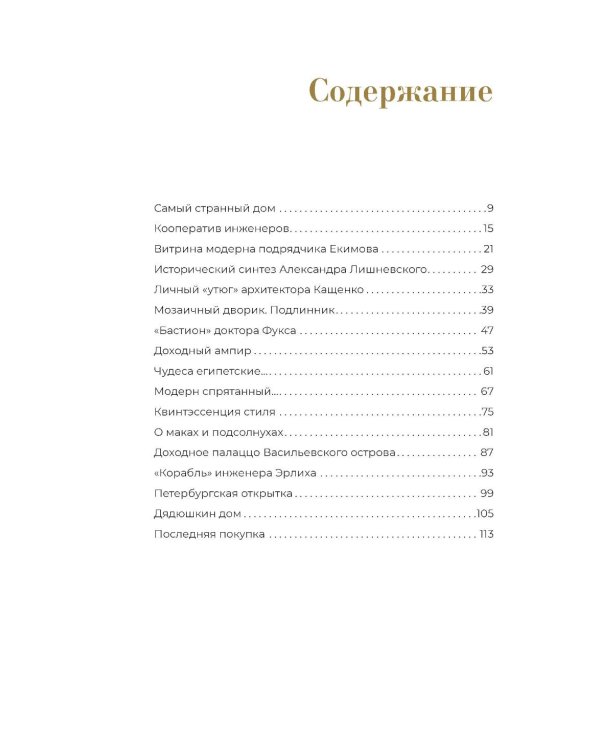 Содержание

Самый странный дом 9
Кооператив инженеров 15
Витрина модерна подрядчика Екимова 21
Исторический синтез Александра Лишневского 29
Личный «утюг» архитектора Кащенко 33
Мозаичный дворик. Подлинник 39
«Бастион» доктора Фукса 47
Доходный ампир 53
Чудеса египетские… 61
Модерн спрятанный… 67
Квинтэссенция стиля 75
О маках и подсолнухах 81
Доходное палаццо Васильевского острова 87
«Корабль» инженера Эрлиха 93
Петербургская открытка 99
Дядюшкин дом 105
Последняя покупка 113